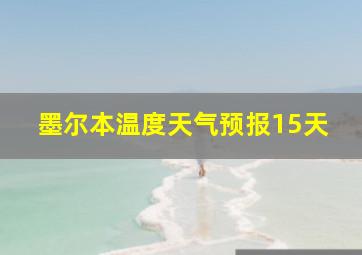 墨尔本温度天气预报15天